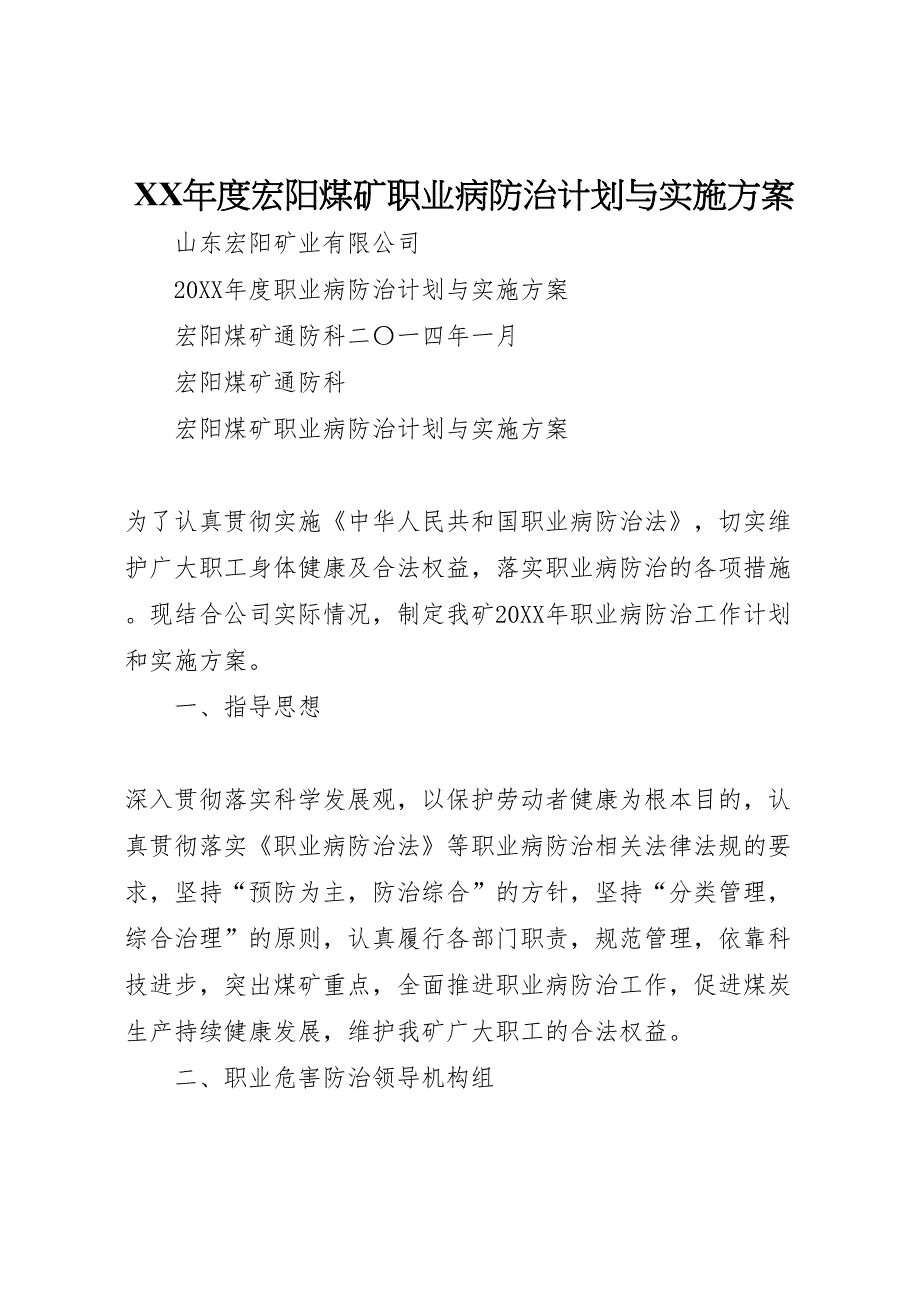 XX年度宏阳煤矿职业病防治计划与实施方案

山东宏阳矿业有限公司

20XX年度职业病防治计划与实施方案

宏阳煤矿通防科二〇一四年一月

宏阳煤矿通防科

宏阳煤矿职业病防治计划与实施方案

为了认真贯彻实施《中华人民共和国职业病防治法》，切实维护广大职工身体健康及合法权益，落实职业病防治的各项措施。现结合公司实际情况，制定我矿20XX年职业病防治工作计划和实施方案。

一、指导思想

深入贯彻落实科学发展观，以保护劳动者健康为根本目的，认真贯彻落实《职业病防治法》等职业病防治相关法律法规的要求，坚持“预防为主，防治综合”的方针，坚持“分类管理，综合治理”的原则，认真履行各部门职责，规范管理，依靠科技进步，突出煤矿重点，全面推进职业病防治工作，促进煤炭生产持续健康发展，维护我矿广大职工的合法权益。

二、职业危害防治领导机构组